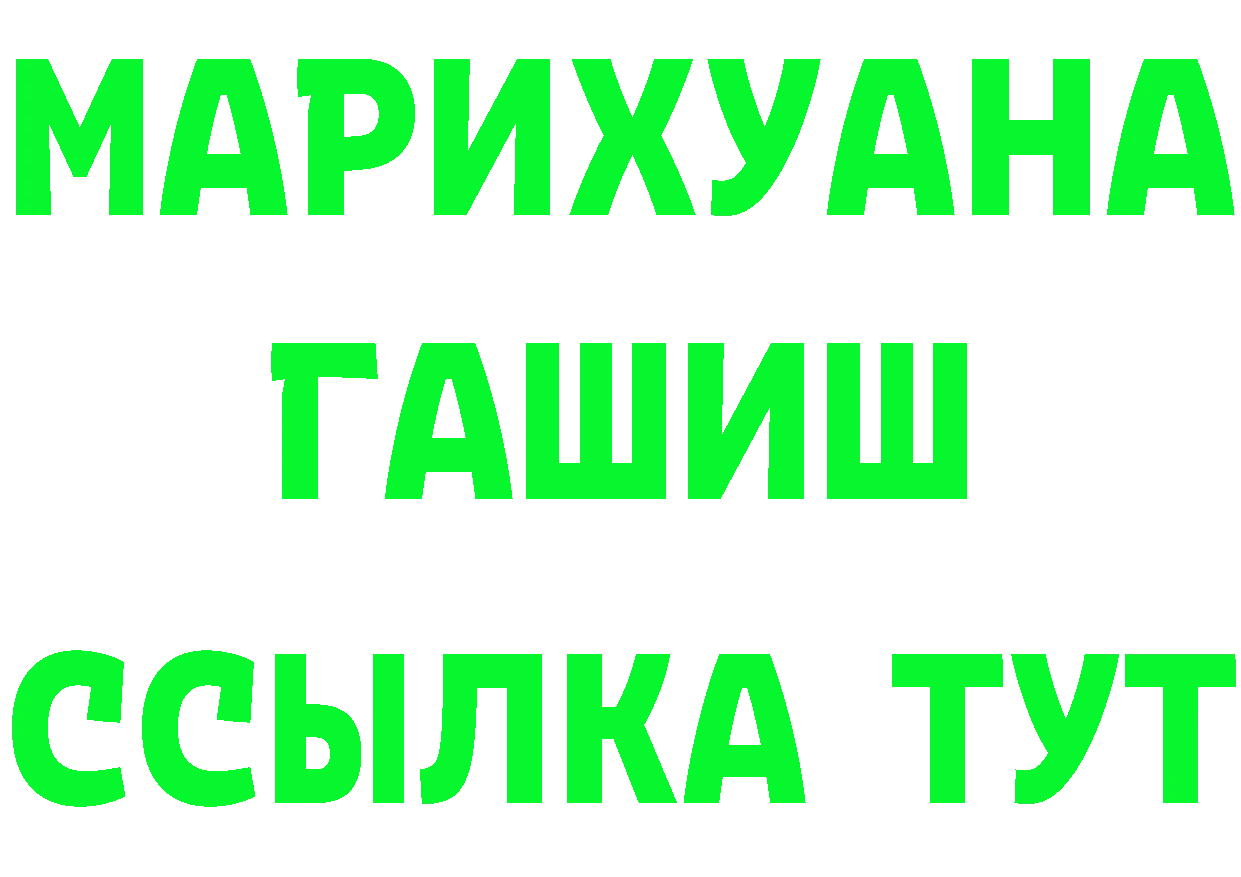 МАРИХУАНА
ГАШИШ
ССЫЛКА ТУТ